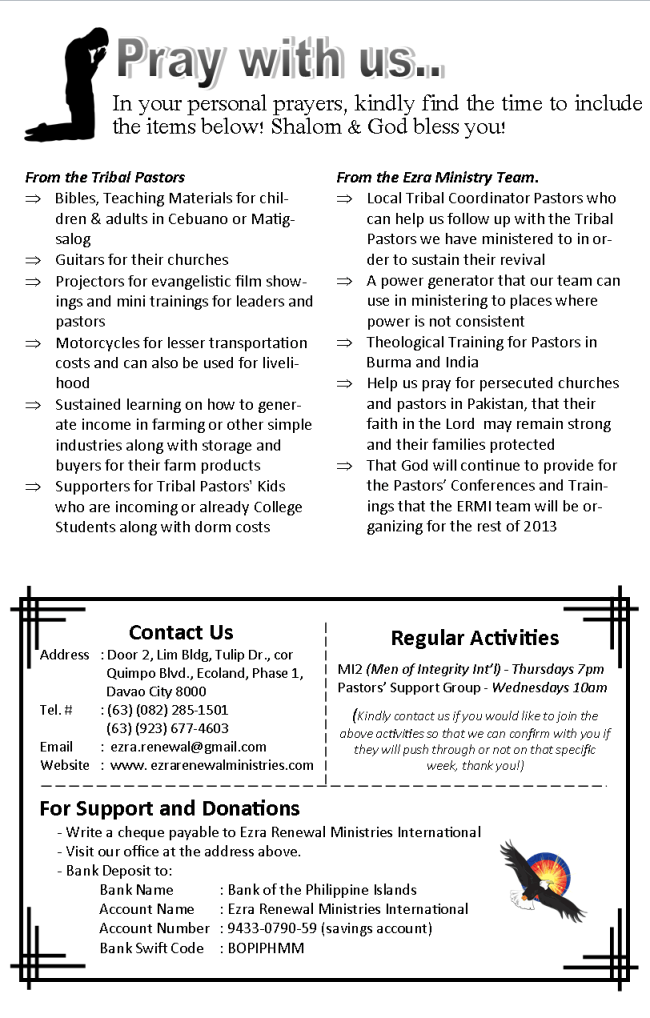 Pray with us..

In your personal prayers, kindly find the time to include the items below! Shalom & God bless you!

From the Tribal Pastors

⇒ Bibles, Teaching Materials for children & adults in Cebuano or Matigsalog

⇒ Guitars for their churches

⇒ Projectors for evangelistic film showings and mini trainings for leaders and pastors

⇒ Motorcycles for lesser transportation costs and can also be used for livelihood

⇒ Sustained learning on how to generate income in farming or other simple industries along with storage and buyers for their farm products

⇒ Supporters for Tribal Pastors' Kids who are incoming or already College Students along with dorm costs

From the Ezra Ministry Team.

⇒ Local Tribal Coordinator Pastors who can help us follow up with the Tribal Pastors we have ministered to in order to sustain their revival

⇒ A power generator that our team can use in ministering to places where power is not consistent

⇒ Theological Training for Pastors in Burma and India

⇒ Help us pray for persecuted churches and pastors in Pakistan, that their faith in the Lord may remain strong and their families protected

⇒ That God will continue to provide for the Pastors' Conferences and Trainings that the ERMI team will be organizing for the rest of 2013

Contact Us

Address : Door 2, Lim Bldg, Tulip Dr., cor Quimpo Blvd., Ecoland, Phase 1, Davao City 8000
Tel. # : (63) (082) 285-1501
(63) (923) 677-4603
Email : ezra.renewal@gmail.com
Website : www. ezrarenewalministries.com

Regular Activities

MI2 (Men of Integrity Int'l) - Thursdays 7pm
Pastors' Support Group - Wednesdays 10am

(Kindly contact us if you would like to join the above activities so that we can confirm with you if they will push through or not on that specific week, thank you!)

For Support and Donations

- Write a cheque payable to Ezra Renewal Ministries International
- Visit our office at the address above.
- Bank Deposit to:
Bank Name : Bank of the Philippine Islands
Account Name : Ezra Renewal Ministries International
Account Number : 9433-0790-59 (savings account)
Bank Swift Code : BOPIPHMM